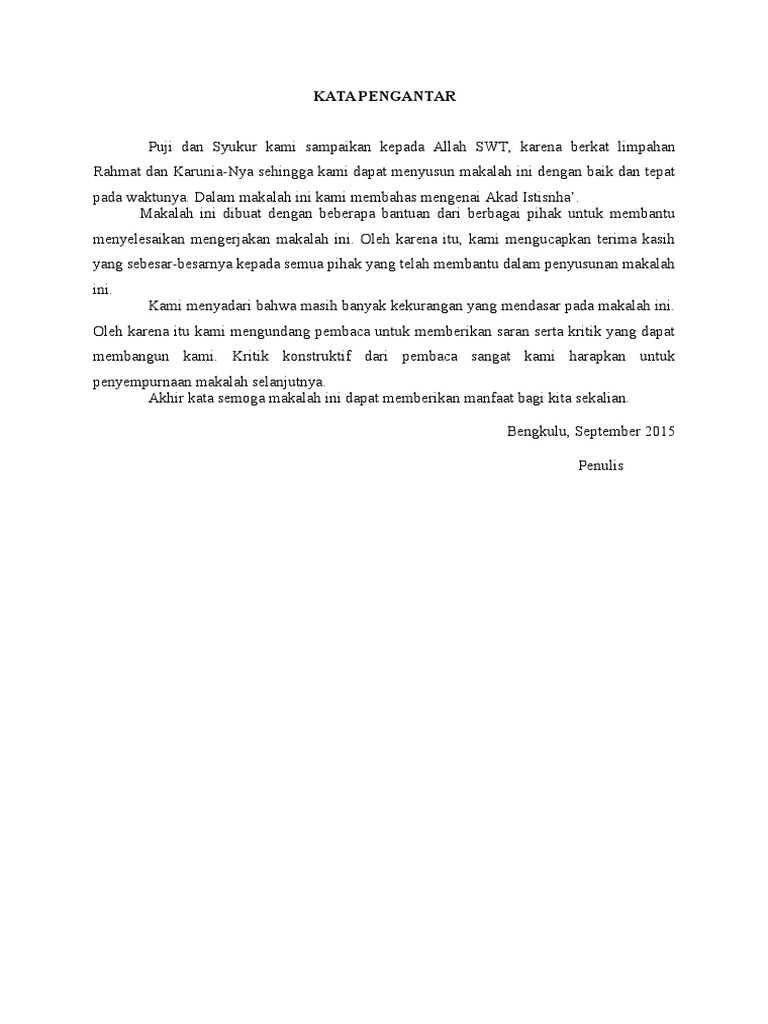 KATA PENGANTAR

Puji dan Syukur kami sampaikan kepada Allah SWT, karena berkat limpahan Rahmat dan Karunia-Nya sehingga kami dapat menyusun makalah ini dengan baik dan tepat pada waktunya. Dalam makalah ini kami membahas mengenai Akad Istisnha'.

Makalah ini dibuat dengan beberapa bantuan dari berbagai pihak untuk membantu menyelesaikan mengerjakan makalah ini. Oleh karena itu, kami mengucapkan terima kasih yang sebesar-besarnya kepada semua pihak yang telah membantu dalam penyusunan makalah ini.

Kami menyadari bahwa masih banyak kekurangan yang mendasar pada makalah ini. Oleh karena itu kami mengundang pembaca untuk memberikan saran serta kritik yang dapat membangun kami. Kritik konstruktif dari pembaca sangat kami harapkan untuk penyempurnaan makalah selanjutnya.

Akhir kata semoga makalah ini dapat memberikan manfaat bagi kita sekalian.

Bengkulu, September 2015

Penulis